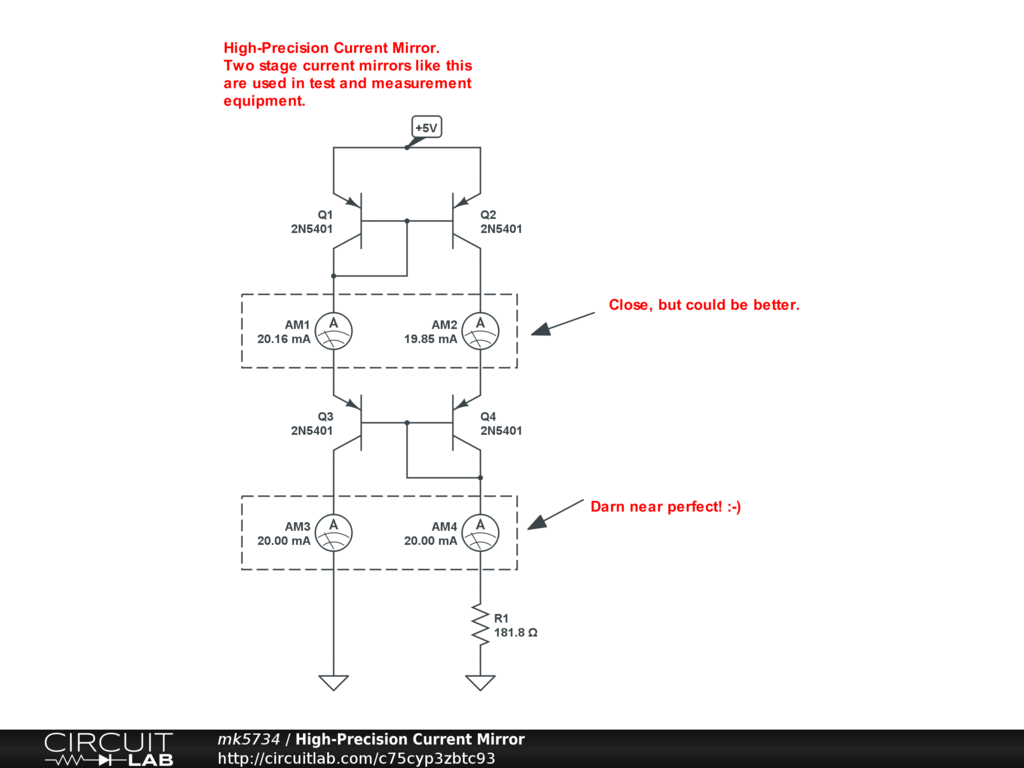 High-Precision Current Mirror.
Two stage current mirrors like this are used in test and measurement equipment.

+5V

Q1
2N5401

Q2
2N5401

AM1
20.16 mA

A

AM2
19.85 mA

A

Close, but could be better.

Q3
2N5401

Q4
2N5401

AM3
20.00 mA

A

AM4
20.00 mA

A

Darn near perfect! :-)

R1
181.8 Ω

CIRCUIT LAB

mk5734 / High-Precision Current Mirror
http://circuitlab.com/c75cyp3zbtc93